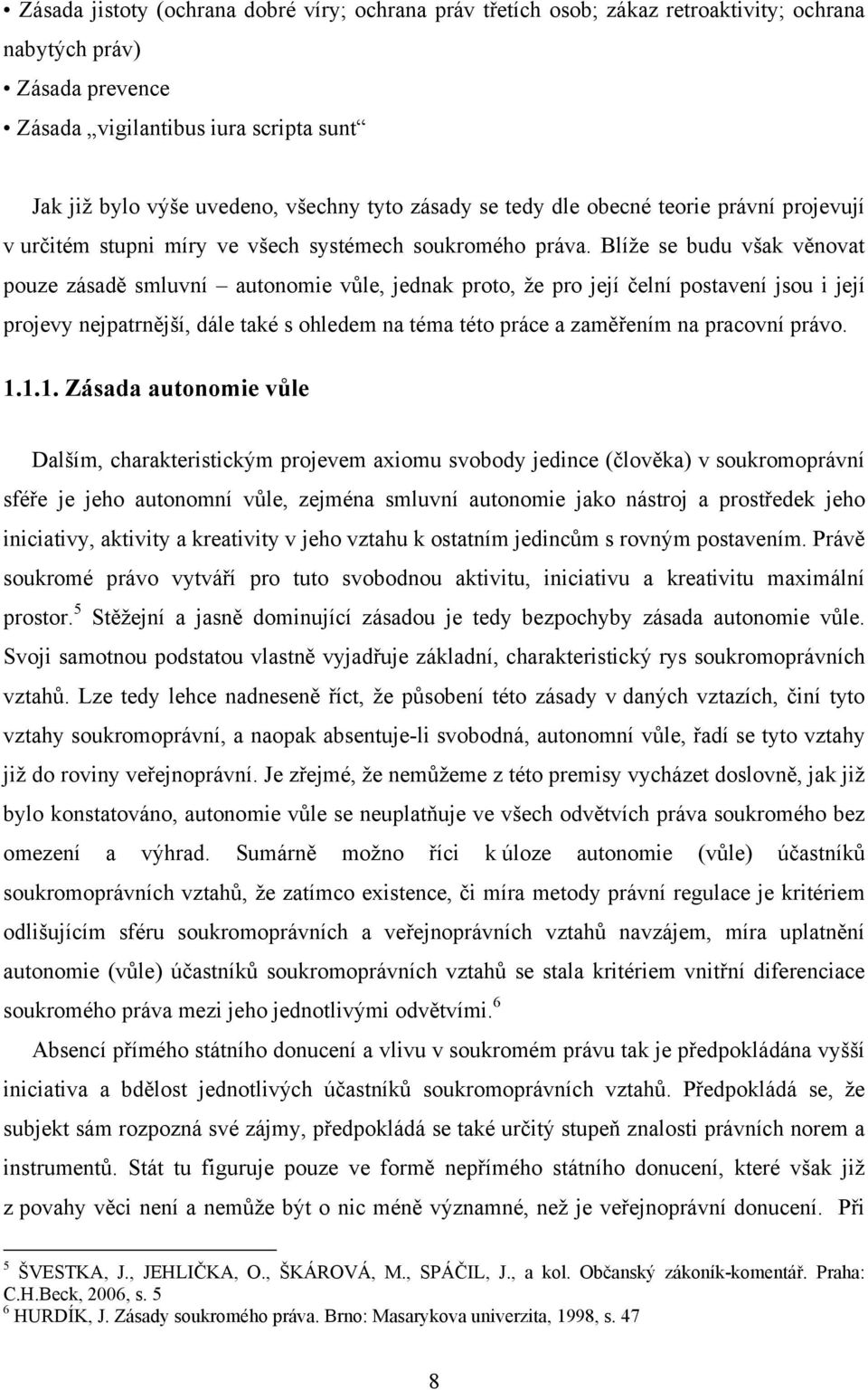 • Zásada jistoty (ochrana dobré víry; ochrana práv třetích osob; zákaz retroaktivity; ochrana nabytých práv)
• Zásada prevence
• Zásada „vigilantibus iura scripta sunt“

Jak již bylo výše uvedeno, všechny tyto zásady se tedy dle obecné teorie právní projevují v určitém stupni míry ve všech systémech soukromého práva. Blíže se budu však věnovat pouze zásadě smluvní – autonomie vůle, jednak proto, že pro její čelní postavení jsou i její projevy nejpatrnější, dále také s ohledem na téma této práce a zaměřením na pracovní právo.

1.1.1. Zásada autonomie vůle

Dalším, charakteristickým projevem axiomu svobody jedince (člověka) v soukromoprávní sféře je jeho autonomní vůle, zejména smluvní autonomie jako nástroj a prostředek jeho iniciativy, aktivity a kreativity v jeho vztahu k ostatním jedincům s rovným postavením. Právě soukromé právo vytváří pro tuto svobodnou aktivitu, iniciativu a kreativitu maximální prostor.$^5$ Stěžejní a jasně dominující zásadou je tedy bezpochyby zásada autonomie vůle. Svoji samotnou podstatou vlastně vyjadřuje základní, charakteristický rys soukromoprávních vztahů. Lze tedy lehce nadneseně říct, že působení této zásady v daných vztazích, činí tyto vztahy soukromoprávní, a naopak absentuje-li svobodná, autonomní vůle, řadí se tyto vztahy již do roviny veřejnoprávní. Je zřejmé, že nemůžeme z této premisy vycházet doslovně, jak již bylo konstatováno, autonomie vůle se neuplatňuje ve všech odvětvích práva soukromého bez omezení a výhrad. Sumárně možno říci k úloze autonomie (vůle) účastníků soukromoprávních vztahů, že zatímco existence, či míra metody právní regulace je kritériem odlišujícím sféru soukromoprávních a veřejnoprávních vztahů navzájem, míra uplatnění autonomie (vůle) účastníků soukromoprávních vztahů se stala kritériem vnitřní diferenciace soukromého práva mezi jeho jednotlivými odvětvími.$^6$

Absencí přímého státního donucení a vlivu v soukromém právu tak je předpokládána vyšší iniciativa a bdělost jednotlivých účastníků soukromoprávních vztahů. Předpokládá se, že subjekt sám rozpozná své zájmy, předpokládá se také určitý stupeň znalosti právních norem a instrumentů. Stát tu figuruje pouze ve formě nepřímého státního donucení, které však již z povahy věci není a nemůže být o nic méně významné, než je veřejnoprávní donucení. Při

$^5$ ŠVESTKA, J., JEHLIČKA, O., ŠKÁROVÁ, M., SPÁČIL, J., a kol. Občanský zákoník-komentář. Praha: C.H.Beck, 2006, s. 5
$^6$ HURDÍK, J. Zásady soukromého práva. Brno: Masarykova univerzita, 1998, s. 47

8